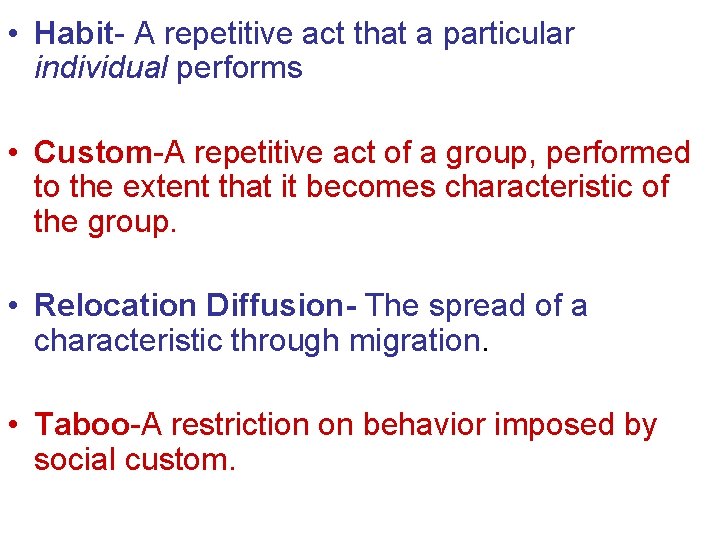 • Habit- A repetitive act that a particular individual performs

• Custom-A repetitive act of a group, performed to the extent that it becomes characteristic of the group.

• Relocation Diffusion- The spread of a characteristic through migration.

• Taboo-A restriction on behavior imposed by social custom.